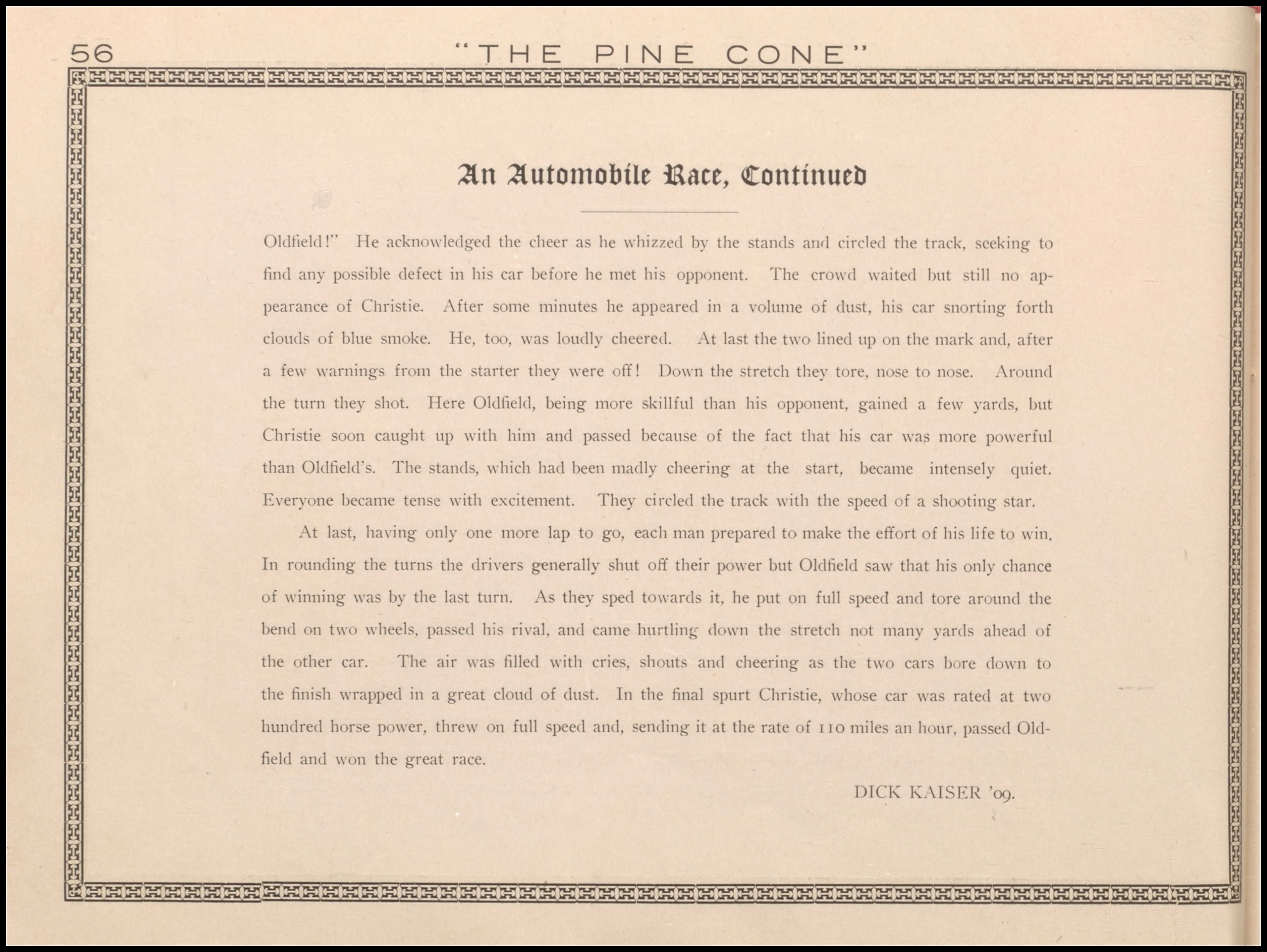 56 "THE PINE CONE"

An Automobile Race, Continued

Oldfield!" He acknowledged the cheer as he whizzed by the stands and circled the track, seeking to find any possible defect in his car before he met his opponent. The crowd waited but still no appearance of Christie. After some minutes he appeared in a volume of dust, his car snorting forth clouds of blue smoke. He, too, was loudly cheered. At last the two lined up on the mark and, after a few warnings from the starter they were off! Down the stretch they tore, nose to nose. Around the turn they shot. Here Oldfield, being more skillful than his opponent, gained a few yards, but Christie soon caught up with him and passed because of the fact that his car was more powerful than Oldfield's. The stands, which had been madly cheering at the start, became intensely quiet. Everyone became tense with excitement. They circled the track with the speed of a shooting star.

At last, having only one more lap to go, each man prepared to make the effort of his life to win. In rounding the turns the drivers generally shut off their power but Oldfield saw that his only chance of winning was by the last turn. As they sped towards it, he put on full speed and tore around the bend on two wheels, passed his rival, and came hurtling down the stretch not many yards ahead of the other car. The air was filled with cries, shouts and cheering as the two cars bore down to the finish wrapped in a great cloud of dust. In the final spurt Christie, whose car was rated at two hundred horse power, threw on full speed and, sending it at the rate of 110 miles an hour, passed Oldfield and won the great race.

DICK KAISER '09.